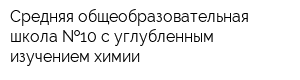 Средняя общеобразовательная школа №10 с углубленным изучением химии